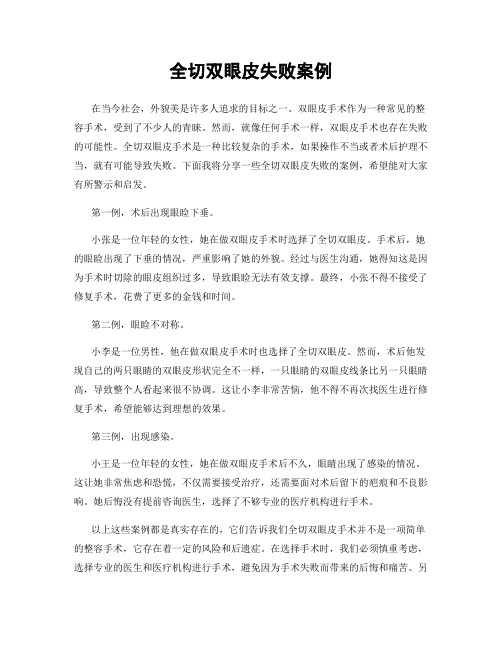 全切双眼皮失败案例

在当今社会，外貌美是许多人追求的目标之一。双眼皮手术作为一种常见的整容手术，受到了不少人的青睐。然而，就像任何手术一样，双眼皮手术也存在失败的可能性。全切双眼皮手术是一种比较复杂的手术，如果操作不当或者术后护理不当，就有可能导致失败。下面我将分享一些全切双眼皮失败的案例，希望能对大家有所警示和启发。

第一例，术后出现眼睑下垂。

小张是一位年轻的女性，她在做双眼皮手术时选择了全切双眼皮。手术后，她的眼睑出现了下垂的情况，严重影响了她的外貌。经过与医生沟通，她得知这是因为手术时切除的眼皮组织过多，导致眼睑无法有效支撑。最终，小张不得不接受了修复手术，花费了更多的金钱和时间。

第二例，眼睑不对称。

小李是一位男性，他在做双眼皮手术时也选择了全切双眼皮。然而，术后他发现自己的两只眼睛的双眼皮形状完全不一样，一只眼睛的双眼皮线条比另一只眼睛高，导致整个人看起来很不协调。这让小李非常苦恼，他不得不再次找医生进行修复手术，希望能够达到理想的效果。

第三例，出现感染。

小王是一位年轻的女性，她在做双眼皮手术后不久，眼睛出现了感染的情况。这让她非常焦虑和恐慌，不仅需要接受治疗，还需要面对术后留下的疤痕和不良影响。她后悔没有提前咨询医生，选择了不够专业的医疗机构进行手术。

以上这些案例都是真实存在的，它们告诉我们全切双眼皮手术并不是一项简单的整容手术，它存在着一定的风险和后遗症。在选择手术时，我们必须慎重考虑，选择专业的医生和医疗机构进行手术，避免因为手术失败而带来的后悔和痛苦。另